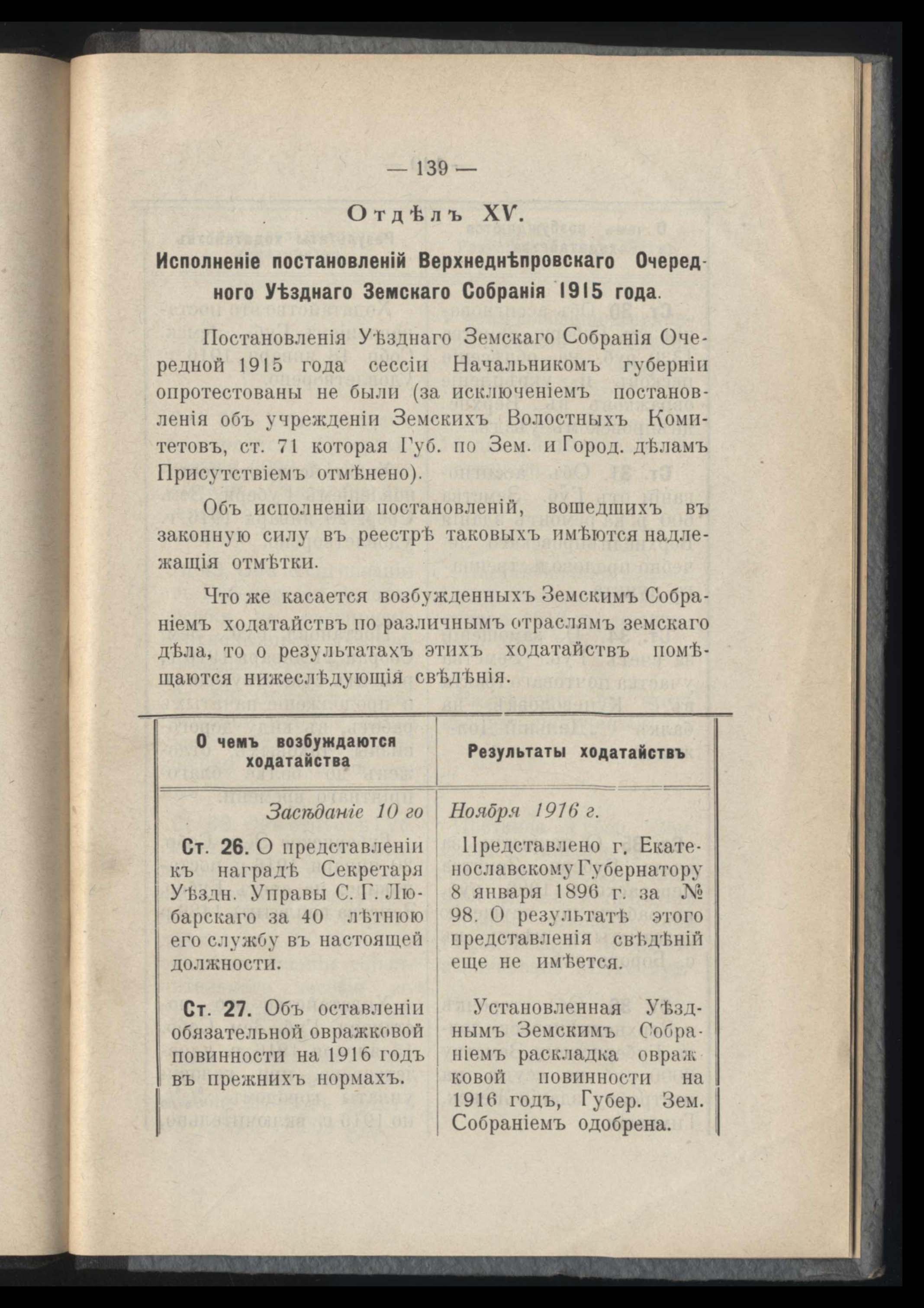 — 139 —

Отдѣлъ XV.

Исполненіе постановленій Верхнеднѣпровскаго Очередного Уѣзднаго Земскаго Собранія 1915 года.

Постановленія Уѣзднаго Земскаго Собранія Очередной 1915 года сессіи Начальникомъ губерніи опротестованы не были (за исключеніемъ постановленія объ учрежденіи Земскихъ Волостныхъ Комитетовъ, ст. 71 которая Губ. по Зем. и Город. дѣламъ Присутствіемъ отмѣнено).

Объ исполненіи постановленій, вошедшихъ въ законную силу въ реестрѣ таковыхъ имѣются надлежащія отмѣтки.

Что же касается возбужденныхъ Земскимъ Собраніемъ ходатайствъ по различнымъ отраслямъ земскаго дѣла, то о результатахъ этихъ ходатайствъ помѣщаются нижеслѣдующія свѣдѣнія.

| О чемъ возбуждаются ходатайства | Результаты ходатайствъ |
|---|---|
| Засѣданіе 10 го | Ноября 1916 г. |
| Ст. 26. О представленіи къ наградѣ Секретаря Уѣздн. Управы С. Г. Любарскаго за 40 лѣтнюю его службу въ настоящей должности. | Представлено г. Екатеринославскому Губернатору 8 января 1896 г. за № 98. О результатѣ этого представленія свѣдѣній еще не имѣется. |
| Ст. 27. Объ оставленіи обязательной овражковой повинности на 1916 годъ въ прежнихъ нормахъ. | Установленная Уѣзднымъ Земскимъ Собраніемъ раскладка овражковой повинности на 1916 годъ, Губер. Зем. Собраніемъ одобрена. |